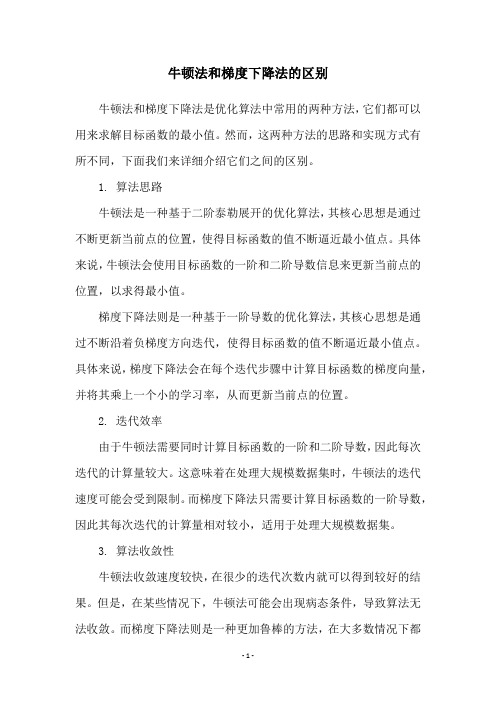 牛顿法和梯度下降法的区别

牛顿法和梯度下降法是优化算法中常用的两种方法，它们都可以用来求解目标函数的最小值。然而，这两种方法的思路和实现方式有所不同，下面我们来详细介绍它们之间的区别。

1. 算法思路

牛顿法是一种基于二阶泰勒展开的优化算法，其核心思想是通过不断更新当前点的位置，使得目标函数的值不断逼近最小值点。具体来说，牛顿法会使用目标函数的一阶和二阶导数信息来更新当前点的位置，以求得最小值。

梯度下降法则是一种基于一阶导数的优化算法，其核心思想是通过不断沿着负梯度方向迭代，使得目标函数的值不断逼近最小值点。具体来说，梯度下降法会在每个迭代步骤中计算目标函数的梯度向量，并将其乘上一个小的学习率，从而更新当前点的位置。

2. 迭代效率

由于牛顿法需要同时计算目标函数的一阶和二阶导数，因此每次迭代的计算量较大。这意味着在处理大规模数据集时，牛顿法的迭代速度可能会受到限制。而梯度下降法只需要计算目标函数的一阶导数，因此其每次迭代的计算量相对较小，适用于处理大规模数据集。

3. 算法收敛性

牛顿法收敛速度较快，在很少的迭代次数内就可以得到较好的结果。但是，在某些情况下，牛顿法可能会出现病态条件，导致算法无法收敛。而梯度下降法则是一种更加鲁棒的方法，在大多数情况下都

- 1 -